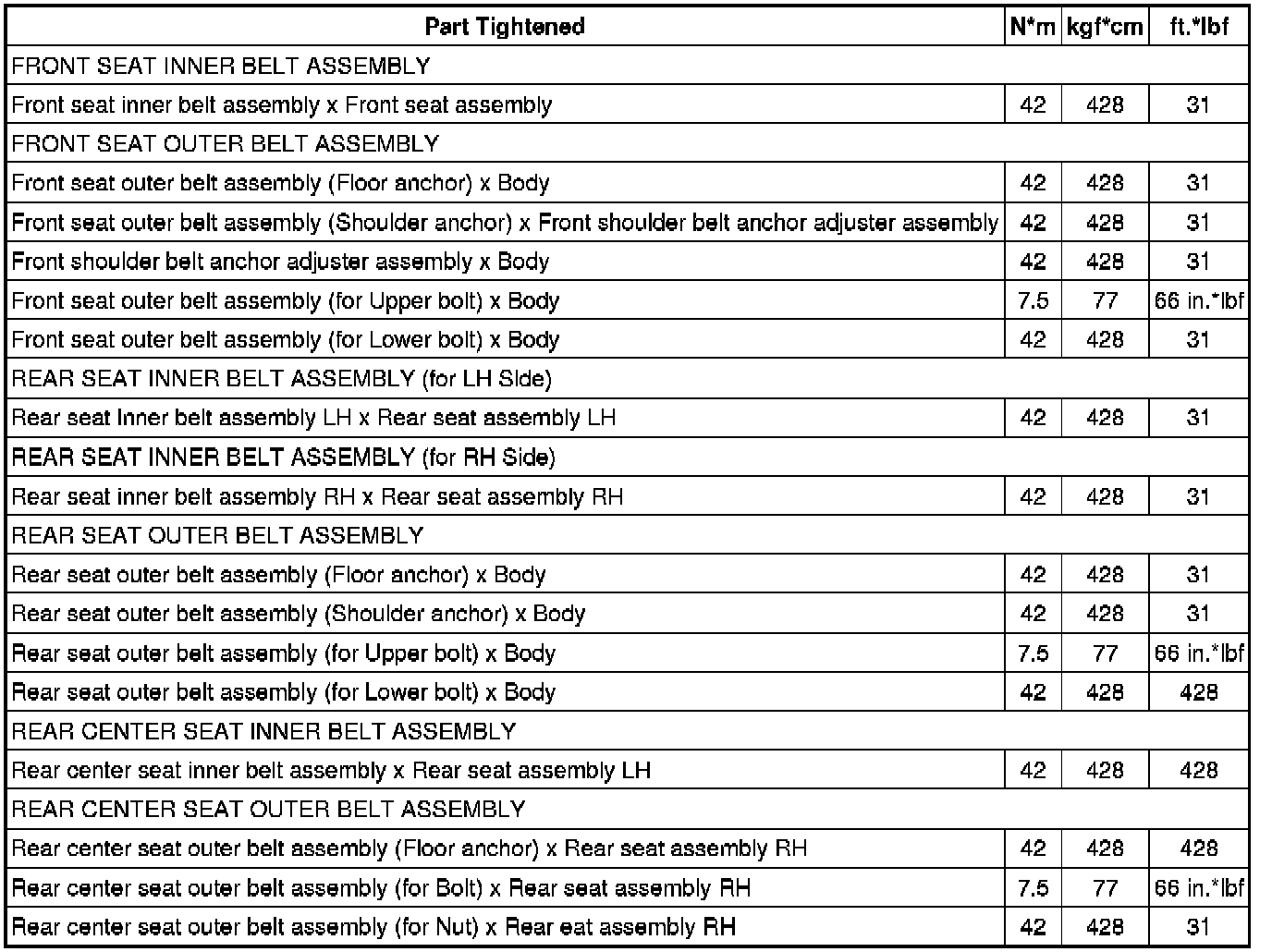 | Part Tightened | N*m | kgf*cm | ft.*lbf |
|---|---|---|---|
| FRONT SEAT INNER BELT ASSEMBLY | | | |
| Front seat inner belt assembly x Front seat assembly | 42 | 428 | 31 |
| FRONT SEAT OUTER BELT ASSEMBLY | | | |
| Front seat outer belt assembly (Floor anchor) x Body | 42 | 428 | 31 |
| Front seat outer belt assembly (Shoulder anchor) x Front shoulder belt anchor adjuster assembly | 42 | 428 | 31 |
| Front shoulder belt anchor adjuster assembly x Body | 42 | 428 | 31 |
| Front seat outer belt assembly (for Upper bolt) x Body | 7.5 | 77 | 66 in.*lbf |
| Front seat outer belt assembly (for Lower bolt) x Body | 42 | 428 | 31 |
| REAR SEAT INNER BELT ASSEMBLY (for LH Side) | | | |
| Rear seat inner belt assembly LH x Rear seat assembly LH | 42 | 428 | 31 |
| REAR SEAT INNER BELT ASSEMBLY (for RH Side) | | | |
| Rear seat inner belt assembly RH x Rear seat assembly RH | 42 | 428 | 31 |
| REAR SEAT OUTER BELT ASSEMBLY | | | |
| Rear seat outer belt assembly (Floor anchor) x Body | 42 | 428 | 31 |
| Rear seat outer belt assembly (Shoulder anchor) x Body | 42 | 428 | 31 |
| Rear seat outer belt assembly (for Upper bolt) x Body | 7.5 | 77 | 66 in.*lbf |
| Rear seat outer belt assembly (for Lower bolt) x Body | 42 | 428 | 428 |
| REAR CENTER SEAT INNER BELT ASSEMBLY | | | |
| Rear center seat inner belt assembly x Rear seat assembly LH | 42 | 428 | 428 |
| REAR CENTER SEAT OUTER BELT ASSEMBLY | | | |
| Rear center seat outer belt assembly (Floor anchor) x Rear seat assembly RH | 42 | 428 | 428 |
| Rear center seat outer belt assembly (for Bolt) x Rear seat assembly RH | 7.5 | 77 | 66 in.*lbf |
| Rear center seat outer belt assembly (for Nut) x Rear eat assembly RH | 42 | 428 | 31 |